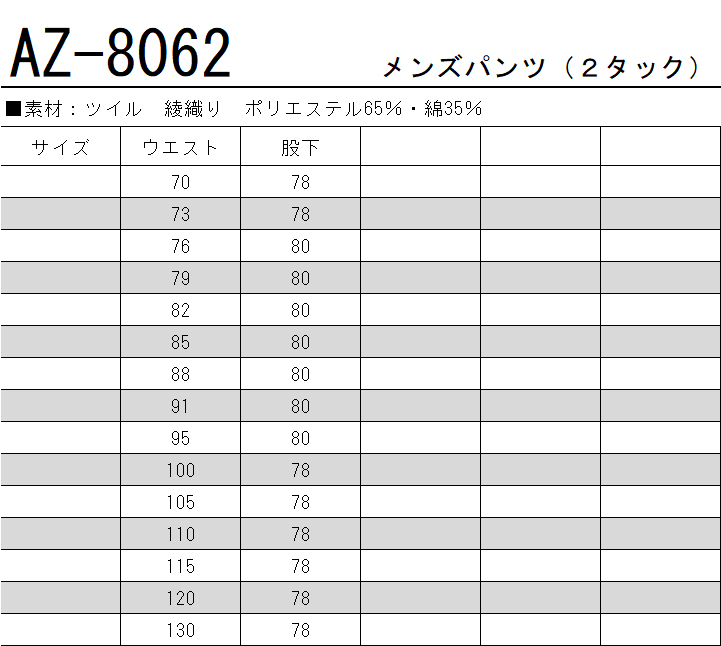 AZ-8062

メンズパンツ（２タック）

■素材：ツイル　綾織り　ポリエステル65%・綿35%

| サイズ | ウエスト | 股下 | | | |
|---|---|---|---|---|---|
| | 70 | 78 | | | |
| | 73 | 78 | | | |
| | 76 | 80 | | | |
| | 79 | 80 | | | |
| | 82 | 80 | | | |
| | 85 | 80 | | | |
| | 88 | 80 | | | |
| | 91 | 80 | | | |
| | 95 | 80 | | | |
| | 100 | 78 | | | |
| | 105 | 78 | | | |
| | 110 | 78 | | | |
| | 115 | 78 | | | |
| | 120 | 78 | | | |
| | 130 | 78 | | | |